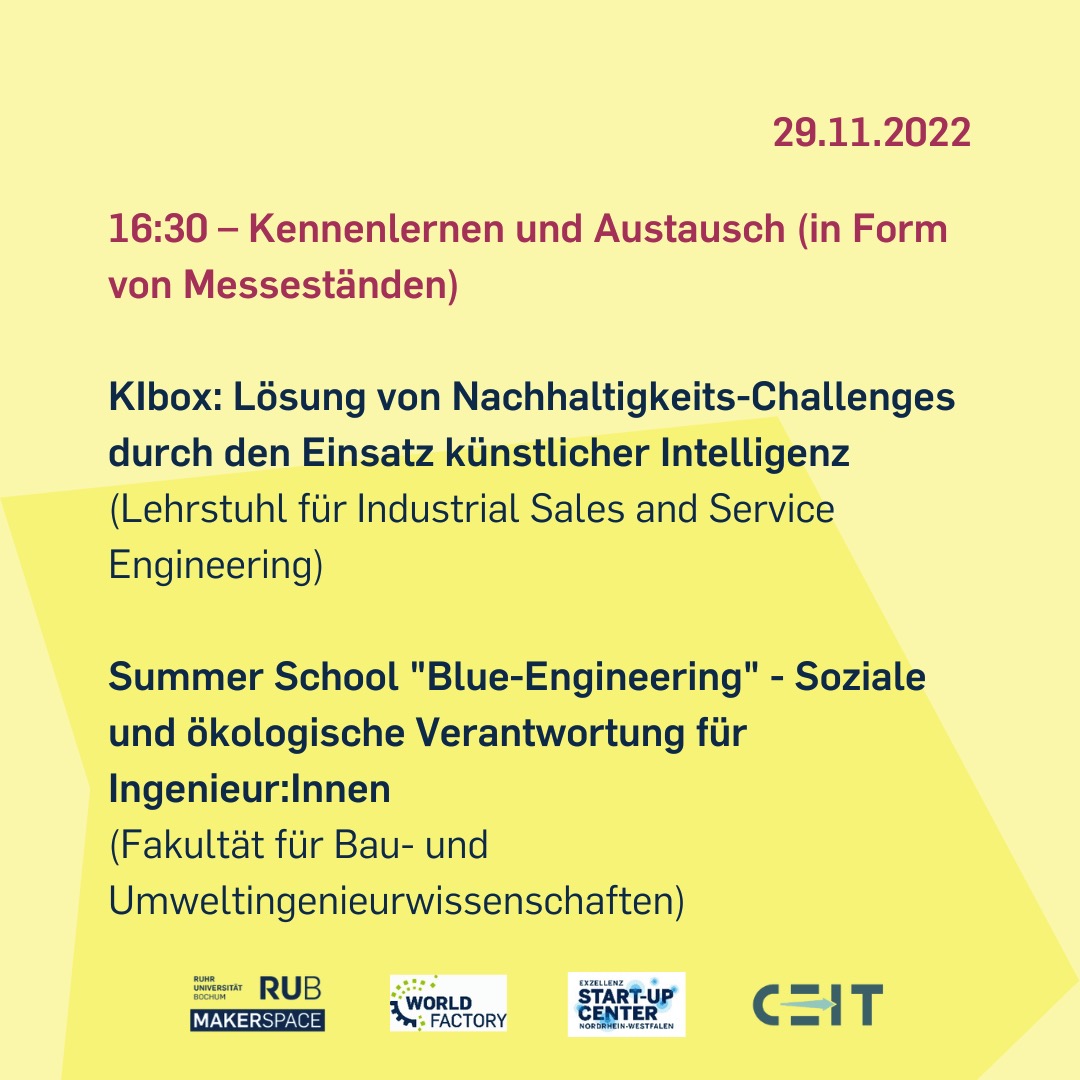 29.11.2022

16:30 – Kennenlernen und Austausch (in Form von Messeständen)

KIbox: Lösung von Nachhaltigkeits-Challenges durch den Einsatz künstlicher Intelligenz
(Lehrstuhl für Industrial Sales and Service Engineering)

Summer School "Blue-Engineering" - Soziale und ökologische Verantwortung für Ingenieur:Innen
(Fakultät für Bau- und Umweltingenieurwissenschaften)

RUHR UNIVERSITÄT BOCHUM RUB
MAKERSPACE

WORLD FACTORY

EXZELLENZ START-UP CENTER NORDRHEIN-WESTFALEN

CEIT